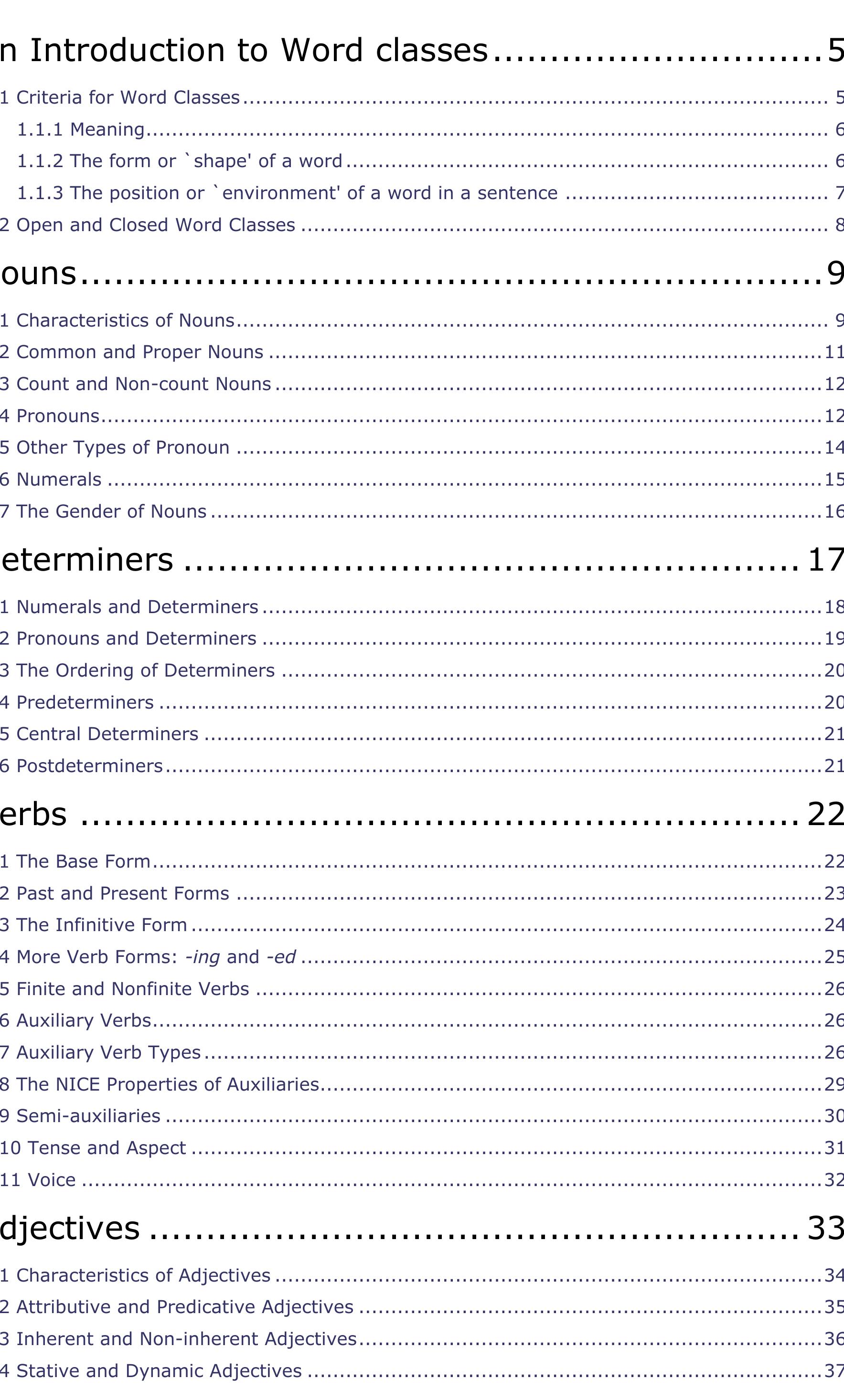 n Introduction to Word classes 5

1 Criteria for Word Classes 5

1.1.1 Meaning 6

1.1.2 The form or `shape' of a word 6

1.1.3 The position or `environment' of a word in a sentence 7

2 Open and Closed Word Classes 8

ouns 9

1 Characteristics of Nouns 9

2 Common and Proper Nouns 11

3 Count and Non-count Nouns 12

4 Pronouns 12

5 Other Types of Pronoun 14

6 Numerals 15

7 The Gender of Nouns 16

eterminers 17

1 Numerals and Determiners 18

2 Pronouns and Determiners 19

3 The Ordering of Determiners 20

4 Predeterminers 20

5 Central Determiners 21

6 Postdeterminers 21

erbs 22

1 The Base Form 22

2 Past and Present Forms 23

3 The Infinitive Form 24

4 More Verb Forms: -ing and -ed 25

5 Finite and Nonfinite Verbs 26

6 Auxiliary Verbs 26

7 Auxiliary Verb Types 26

8 The NICE Properties of Auxiliaries 29

9 Semi-auxiliaries 30

10 Tense and Aspect 31

11 Voice 32

djectives 33

1 Characteristics of Adjectives 34

2 Attributive and Predicative Adjectives 35

3 Inherent and Non-inherent Adjectives 36

4 Stative and Dynamic Adjectives 37